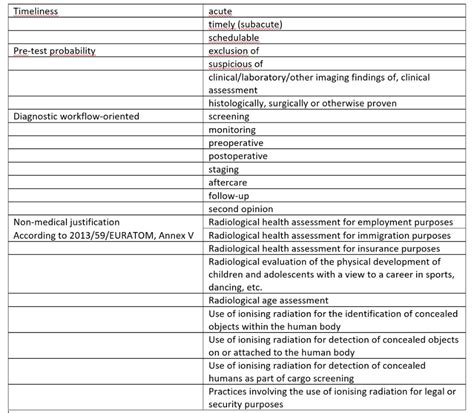 | | |
|---|---|
| Timeliness | acute |
| | timely (subacute) |
| | schedulable |
| Pre-test probability | exclusion of |
| | suspicious of |
| | clinical/laboratory/other imaging findings of, clinical assessment |
| | histologically, surgically or otherwise proven |
| Diagnostic workflow-oriented | screening |
| | monitoring |
| | preoperative |
| | postoperative |
| | staging |
| | aftercare |
| | follow-up |
| | second opinion |
| Non-medical justification According to 2013/59/EURATOM, Annex V | Radiological health assessment for employment purposes |
| | Radiological health assessment for immigration purposes |
| | Radiological health assessment for insurance purposes |
| | Radiological evaluation of the physical development of children and adolescents with a view to a career in sports, dancing, etc. |
| | Radiological age assessment |
| | Use of ionising radiation for the identification of concealed objects within the human body |
| | Use of ionising radiation for detection of concealed objects on or attached to the human body |
| | Use of ionising radiation for detection of concealed humans as part of cargo screening |
| | Practices involving the use of ionising radiation for legal or security purposes |